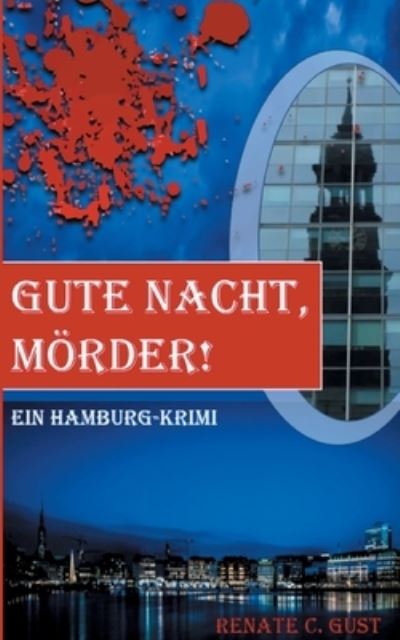 GUTE NACHT,
MÖRDER!

EIN HAMBURG-KRIMI

RENATE C. GUST